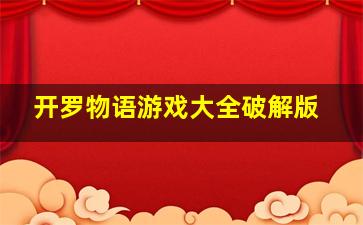 开罗物语游戏大全破解版